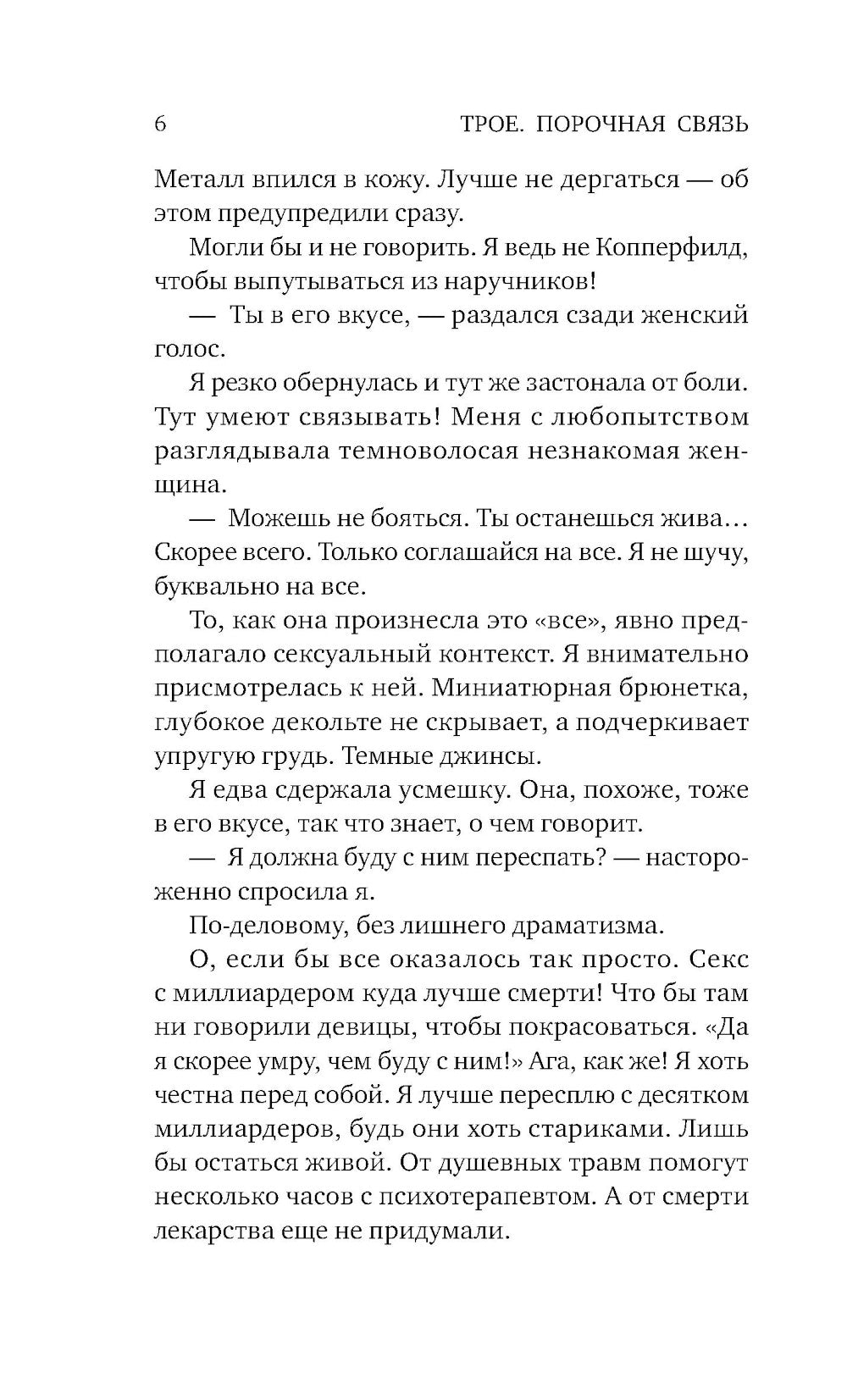 6 ТРОЕ. ПОРОЧНАЯ СВЯЗЬ

Металл впился в кожу. Лучше не дергаться — об этом предупредили сразу.

Могли бы и не говорить. Я ведь не Копперфилд, чтобы выпутываться из наручников!

— Ты в его вкусе, — раздался сзади женский голос.

Я резко обернулась и тут же застонала от боли. Тут умеют связывать! Меня с любопытством разглядывала темноволосая незнакомая женщина.

— Можешь не бояться. Ты останешься жива… Скорее всего. Только соглашайся на все. Я не шучу, буквально на все.

То, как она произнесла это «все», явно предполагало сексуальный контекст. Я внимательно присмотрелась к ней. Миниатюрная брюнетка, глубокое декольте не скрывает, а подчеркивает упругую грудь. Темные джинсы.

Я едва сдержала усмешку. Она, похоже, тоже в его вкусе, так что знает, о чем говорит.

— Я должна буду с ним переспать? — настороженно спросила я.

По-деловому, без лишнего драматизма.

О, если бы все оказалось так просто. Секс с миллиардером куда лучше смерти! Что бы там ни говорили девицы, чтобы покрасоваться. «Да я скорее умру, чем буду с ним!» Ага, как же! Я хоть честна перед собой. Я лучше пересплю с десятком миллиардеров, будь они хоть стариками. Лишь бы остаться живой. От душевных травм помогут несколько часов с психотерапевтом. А от смерти лекарства еще не придумали.